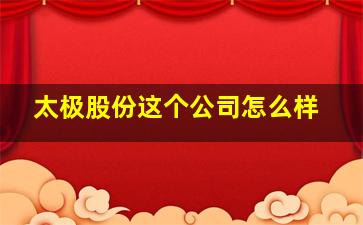 太极股份这个公司怎么样